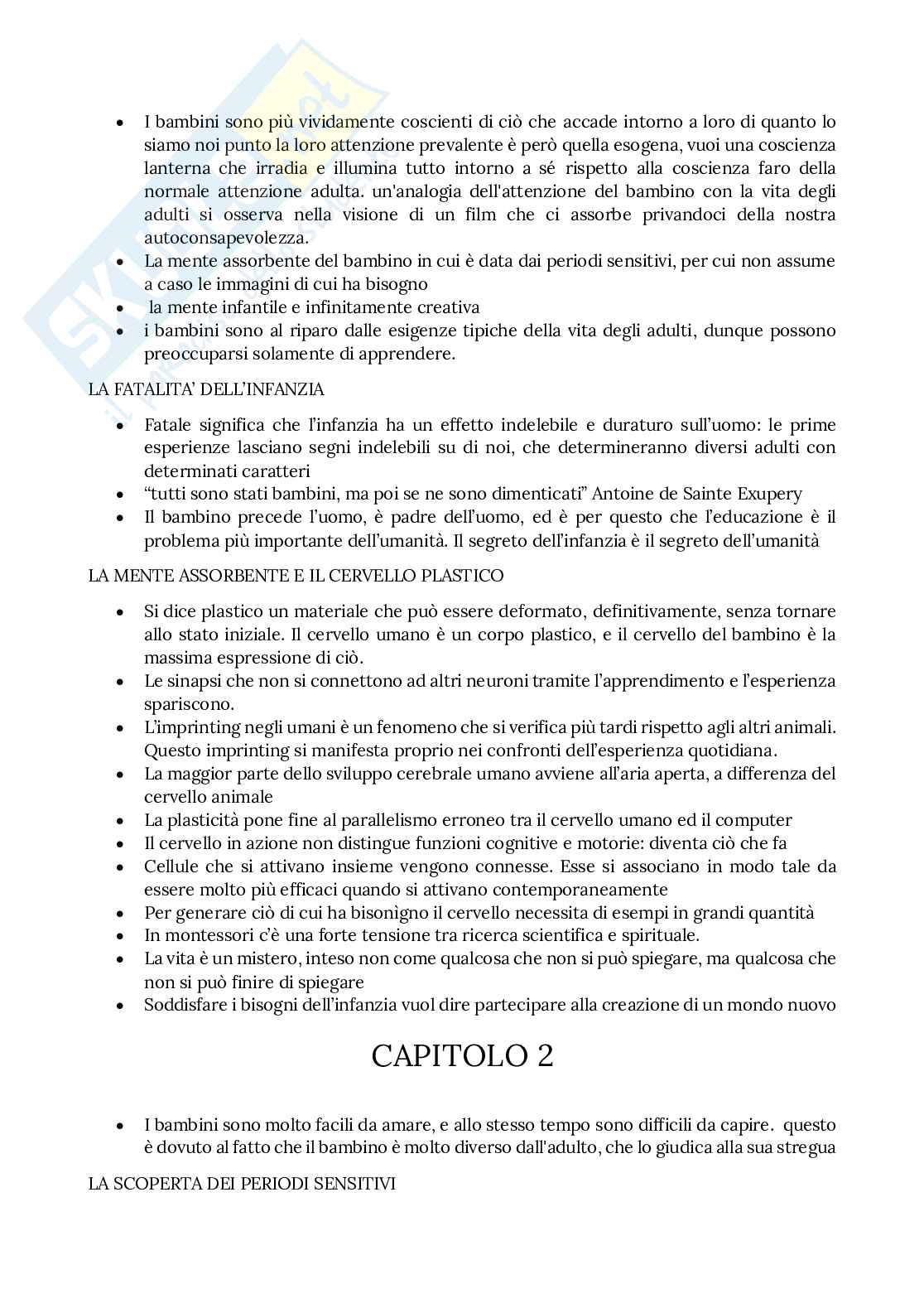 • I bambini sono più vividamente coscienti di ciò che accade intorno a loro di quanto lo siamo noi punto la loro attenzione prevalente è però quella esogena, vuoi una coscienza lanterna che irradia e illumina tutto intorno a sé rispetto alla coscienza faro della normale attenzione adulta. un'analogia dell'attenzione del bambino con la vita degli adulti si osserva nella visione di un film che ci assorbe privandoci della nostra autoconsapevolezza.
• La mente assorbente del bambino in cui è data dai periodi sensitivi, per cui non assume a caso le immagini di cui ha bisogno
• la mente infantile e infinitamente creativa
• i bambini sono al riparo dalle esigenze tipiche della vita degli adulti, dunque possono preoccuparsi solamente di apprendere.

LA FATALITA' DELL'INFANZIA

• Fatale significa che l'infanzia ha un effetto indelebile e duraturo sull'uomo: le prime esperienze lasciano segni indelebili su di noi, che determineranno diversi adulti con determinati caratteri
• "tutti sono stati bambini, ma poi se ne sono dimenticati" Antoine de Sainte Exupery
• Il bambino precede l'uomo, è padre dell'uomo, ed è per questo che l'educazione è il problema più importante dell'umanità. Il segreto dell'infanzia è il segreto dell'umanità

LA MENTE ASSORBENTE E IL CERVELLO PLASTICO

• Si dice plastico un materiale che può essere deformato, definitivamente, senza tornare allo stato iniziale. Il cervello umano è un corpo plastico, e il cervello del bambino è la massima espressione di ciò.
• Le sinapsi che non si connettono ad altri neuroni tramite l'apprendimento e l'esperienza spariscono.
• L'imprinting negli umani è un fenomeno che si verifica più tardi rispetto agli altri animali. Questo imprinting si manifesta proprio nei confronti dell'esperienza quotidiana.
• La maggior parte dello sviluppo cerebrale umano avviene all'aria aperta, a differenza del cervello animale
• La plasticità pone fine al parallelismo erroneo tra il cervello umano ed il computer
• Il cervello in azione non distingue funzioni cognitive e motorie: diventa ciò che fa
• Cellule che si attivano insieme vengono connesse. Esse si associano in modo tale da essere molto più efficaci quando si attivano contemporaneamente
• Per generare ciò di cui ha bisonìgno il cervello necessita di esempi in grandi quantità
• In montessori c'è una forte tensione tra ricerca scientifica e spirituale.
• La vita è un mistero, inteso non come qualcosa che non si può spiegare, ma qualcosa che non si può finire di spiegare
• Soddisfare i bisogni dell'infanzia vuol dire partecipare alla creazione di un mondo nuovo

CAPITOLO 2

• I bambini sono molto facili da amare, e allo stesso tempo sono difficili da capire. questo è dovuto al fatto che il bambino è molto diverso dall'adulto, che lo giudica alla sua stregua

LA SCOPERTA DEI PERIODI SENSITIVI